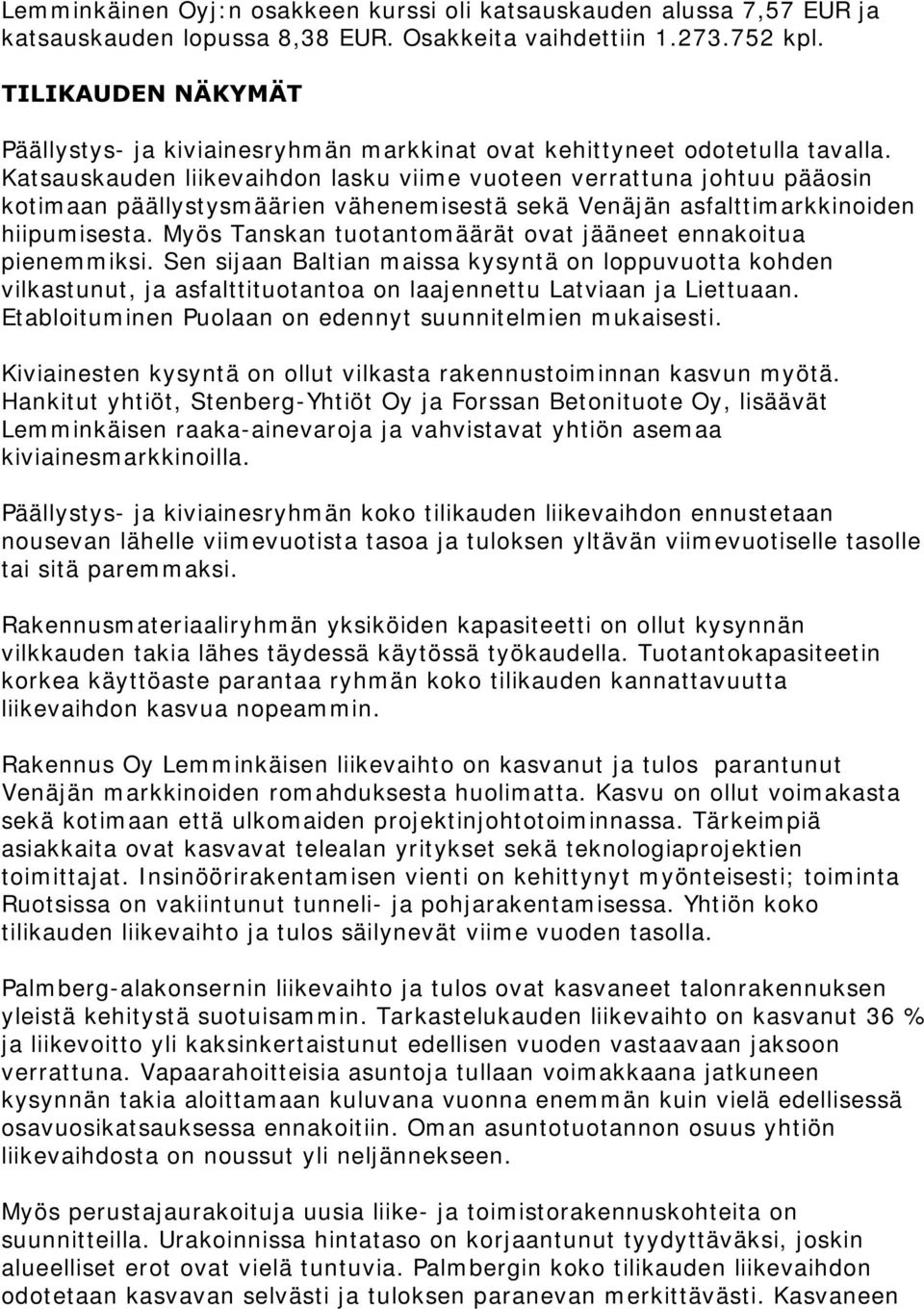 Lemminkäinen Oyj:n osakkeen kurssi oli katsauskauden alussa 7,57 EUR ja katsauskauden lopussa 8,38 EUR. Osakkeita vaihdettiin 1.273.752 kpl.

TILIKAUDEN NÄKYMÄT

Päällystys- ja kiviainesryhmän markkinat ovat kehittyneet odotetulla tavalla. Katsauskauden liikevaihdon lasku viime vuoteen verrattuna johtuu pääosin kotimaan päällystysmäärien vähenemisestä sekä Venäjän asfalttimarkkinoiden hiipumisesta. Myös Tanskan tuotantomäärät ovat jääneet ennakoitua pienemmiksi. Sen sijaan Baltian maissa kysyntä on loppuvuotta kohden vilkastunut, ja asfalttituotantoa on laajennettu Latviaan ja Liettuaan. Etabloituminen Puolaan on edennyt suunnitelmien mukaisesti.

Kiviainesten kysyntä on ollut vilkasta rakennustoiminnan kasvun myötä. Hankitut yhtiöt, Stenberg-Yhtiöt Oy ja Forssan Betonituote Oy, lisäävät Lemminkäisen raaka-ainevaroja ja vahvistavat yhtiön asemaa kiviainesmarkkinoilla.

Päällystys- ja kiviainesryhmän koko tilikauden liikevaihdon ennustetaan nousevan lähelle viimevuotista tasoa ja tuloksen yltävän viimevuotiselle tasolle tai sitä paremmaksi.

Rakennusmateriaaliryhmän yksiköiden kapasiteetti on ollut kysynnän vilkkauden takia lähes täydessä käytössä työkaudella. Tuotantokapasiteetin korkea käyttöaste parantaa ryhmän koko tilikauden kannattavuutta liikevaihdon kasvua nopeammin.

Rakennus Oy Lemminkäisen liikevaihto on kasvanut ja tulos parantunut Venäjän markkinoiden romahduksesta huolimatta. Kasvu on ollut voimakasta sekä kotimaan että ulkomaiden projektinjohtotoiminnassa. Tärkeimpiä asiakkaita ovat kasvavat telealan yritykset sekä teknologiaprojektien toimittajat. Insinöörirakentamisen vienti on kehittynyt myönteisesti; toiminta Ruotsissa on vakiintunut tunneli- ja pohjarakentamisessa. Yhtiön koko tilikauden liikevaihto ja tulos säilynevät viime vuoden tasolla.

Palmberg-alakonsernin liikevaihto ja tulos ovat kasvaneet talonrakennuksen yleistä kehitystä suotuisammin. Tarkastelukauden liikevaihto on kasvanut 36 % ja liikevoitto yli kaksinkertaistunut edellisen vuoden vastaavaan jaksoon verrattuna. Vapaarahoitteisia asuntoja tullaan voimakkaana jatkuneen kysynnän takia aloittamaan kuluvana vuonna enemmän kuin vielä edellisessä osavuosikatsauksessa ennakoitiin. Oman asuntotuotannon osuus yhtiön liikevaihdosta on noussut yli neljännekseen.

Myös perustajaurakoituja uusia liike- ja toimistorakennuskohteita on suunnitteilla. Urakoinnissa hintataso on korjaantunut tyydyttäväksi, joskin alueelliset erot ovat vielä tuntuvia. Palmbergin koko tilikauden liikevaihdon odotetaan kasvavan selvästi ja tuloksen paranevan merkittävästi. Kasvaneen